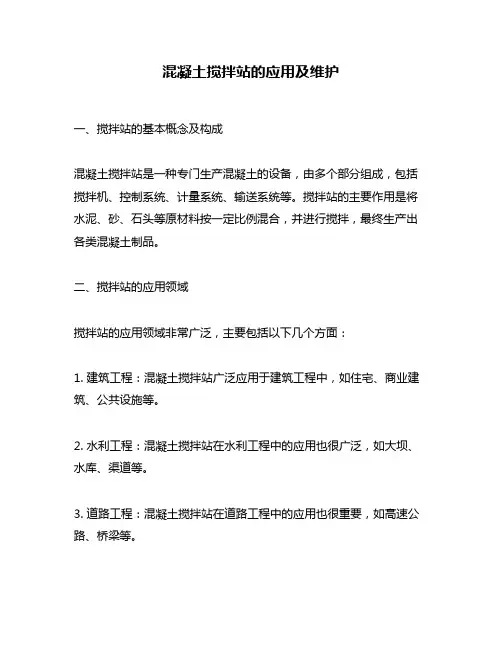 混凝土搅拌站的应用及维护

一、搅拌站的基本概念及构成

混凝土搅拌站是一种专门生产混凝土的设备，由多个部分组成，包括搅拌机、控制系统、计量系统、输送系统等。搅拌站的主要作用是将水泥、砂、石头等原材料按一定比例混合，并进行搅拌，最终生产出各类混凝土制品。

二、搅拌站的应用领域

搅拌站的应用领域非常广泛，主要包括以下几个方面：

1. 建筑工程：混凝土搅拌站广泛应用于建筑工程中，如住宅、商业建筑、公共设施等。

2. 水利工程：混凝土搅拌站在水利工程中的应用也很广泛，如大坝、水库、渠道等。

3. 道路工程：混凝土搅拌站在道路工程中的应用也很重要，如高速公路、桥梁等。